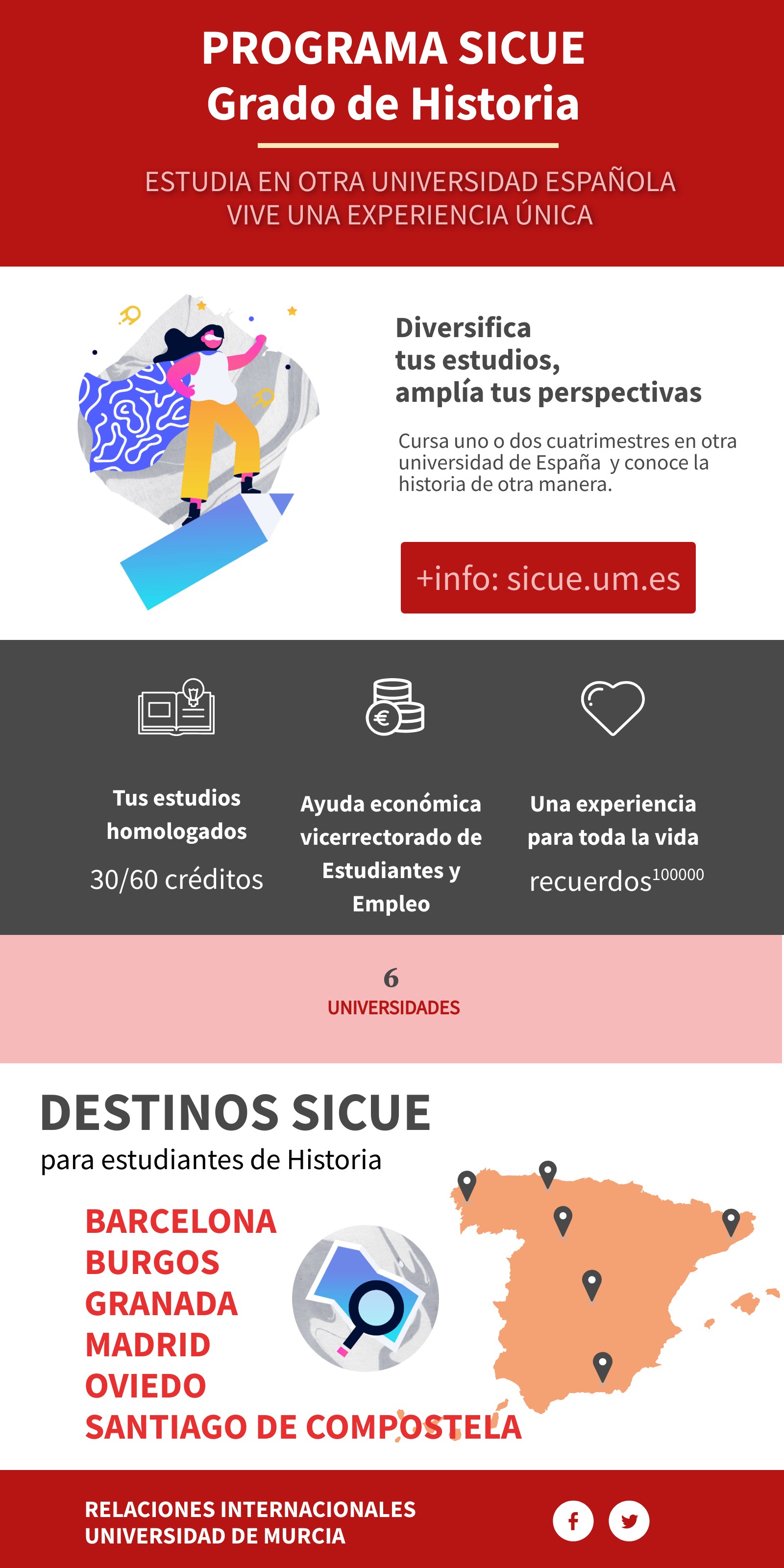 PROGRAMA SICUE
Grado de Historia

ESTUDIA EN OTRA UNIVERSIDAD ESPAÑOLA
VIVE UNA EXPERIENCIA ÚNICA

Diversifica
tus estudios,
amplía tus perspectivas

Cursa uno o dos cuatrimestres en otra universidad de España y conoce la historia de otra manera.

+info: sicue.um.es

Tus estudios homologados
30/60 créditos

Ayuda económica vicerrectorado de Estudiantes y Empleo

Una experiencia para toda la vida
recuerdos$^{100000}$

6
UNIVERSIDADES

DESTINOS SICUE
para estudiantes de Historia

BARCELONA
BURGOS
GRANADA
MADRID
OVIEDO
SANTIAGO DE COMPOSTELA

RELACIONES INTERNACIONALES
UNIVERSIDAD DE MURCIA